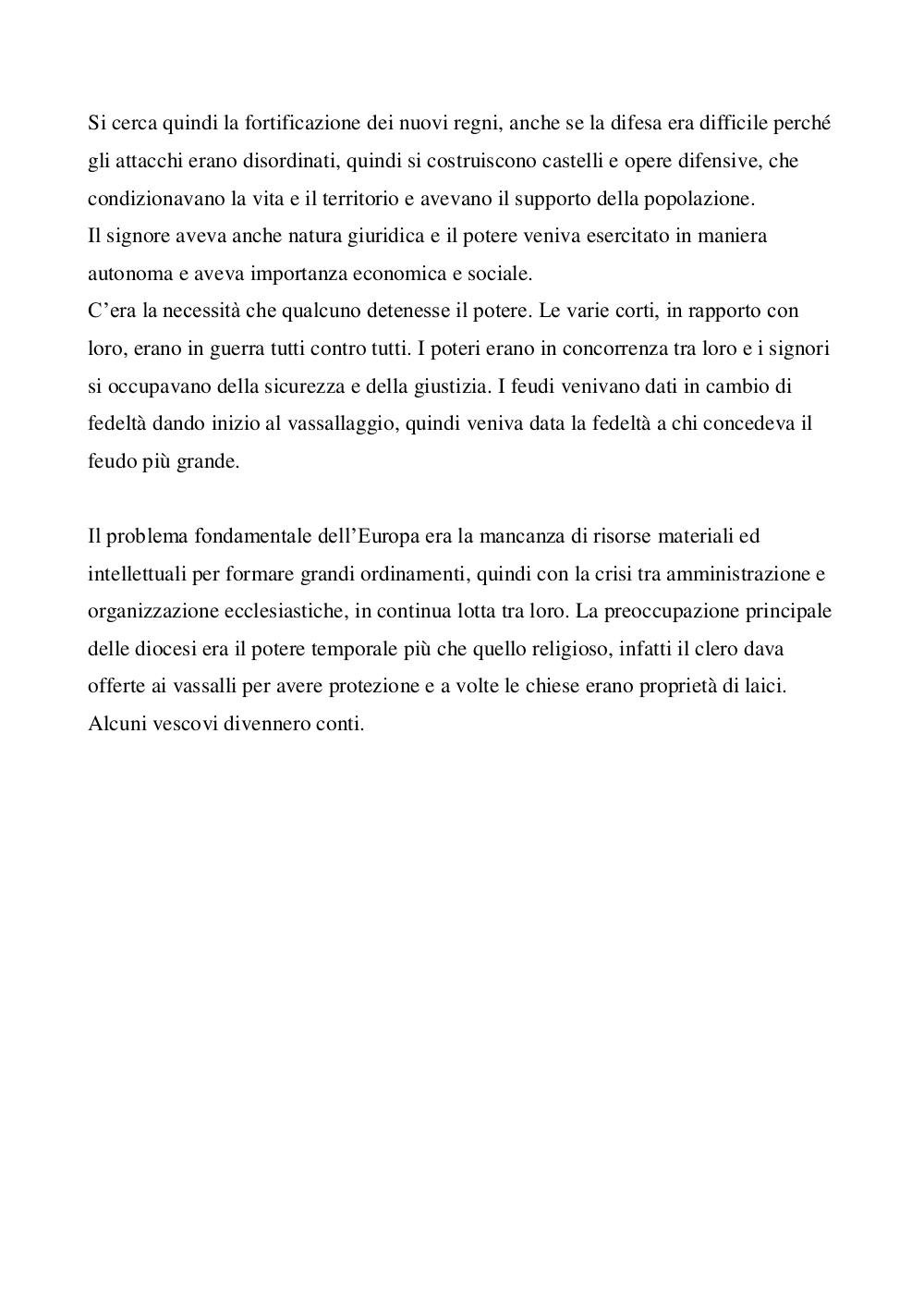 Si cerca quindi la fortificazione dei nuovi regni, anche se la difesa era difficile perché gli attacchi erano disordinati, quindi si costruiscono castelli e opere difensive, che condizionavano la vita e il territorio e avevano il supporto della popolazione.
Il signore aveva anche natura giuridica e il potere veniva esercitato in maniera autonoma e aveva importanza economica e sociale.
C'era la necessità che qualcuno detenesse il potere. Le varie corti, in rapporto con loro, erano in guerra tutti contro tutti. I poteri erano in concorrenza tra loro e i signori si occupavano della sicurezza e della giustizia. I feudi venivano dati in cambio di fedeltà dando inizio al vassallaggio, quindi veniva data la fedeltà a chi concedeva il feudo più grande.

Il problema fondamentale dell'Europa era la mancanza di risorse materiali ed intellettuali per formare grandi ordinamenti, quindi con la crisi tra amministrazione e organizzazione ecclesiastiche, in continua lotta tra loro. La preoccupazione principale delle diocesi era il potere temporale più che quello religioso, infatti il clero dava offerte ai vassalli per avere protezione e a volte le chiese erano proprietà di laici. Alcuni vescovi divennero conti.